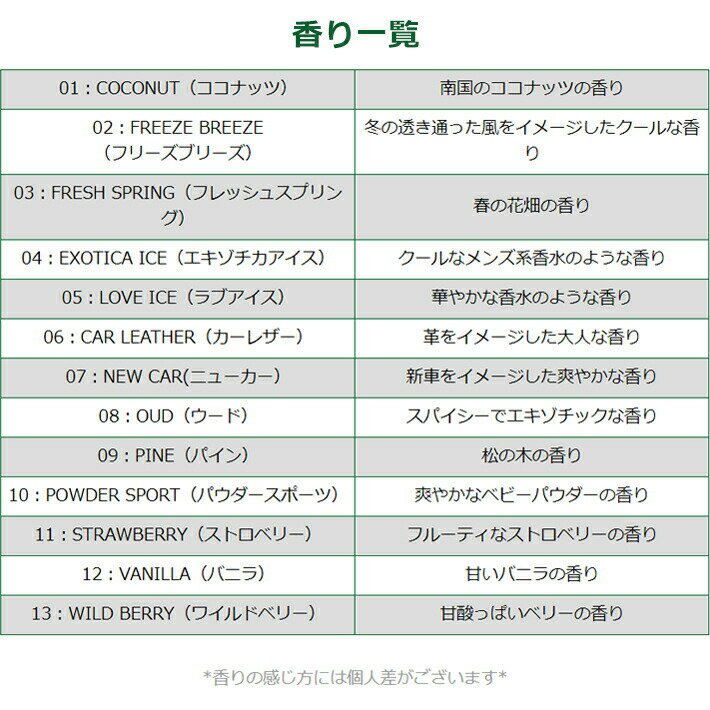 香り一覧

| | |
|---|---|
| 01 : COCONUT（ココナッツ） | 南国のココナッツの香り |
| 02 : FREEZE BREEZE（フリーズブリーズ） | 冬の透き通った風をイメージしたクールな香り |
| 03 : FRESH SPRING（フレッシュスプリング） | 春の花畑の香り |
| 04 : EXOTICA ICE（エキゾチカアイス） | クールなメンズ系香水のような香り |
| 05 : LOVE ICE（ラブアイス） | 華やかな香水のような香り |
| 06 : CAR LEATHER（カーレザー） | 革をイメージした大人な香り |
| 07 : NEW CAR(ニューカー） | 新車をイメージした爽やかな香り |
| 08 : OUD（ウード） | スパイシーでエキゾチックな香り |
| 09 : PINE（パイン） | 松の木の香り |
| 10 : POWDER SPORT（パウダースポーツ） | 爽やかなベビーパウダーの香り |
| 11 : STRAWBERRY（ストロベリー） | フルーティなストロベリーの香り |
| 12 : VANILLA（バニラ） | 甘いバニラの香り |
| 13 : WILD BERRY（ワイルドベリー） | 甘酸っぱいベリーの香り |

*香りの感じ方には個人差がございます*